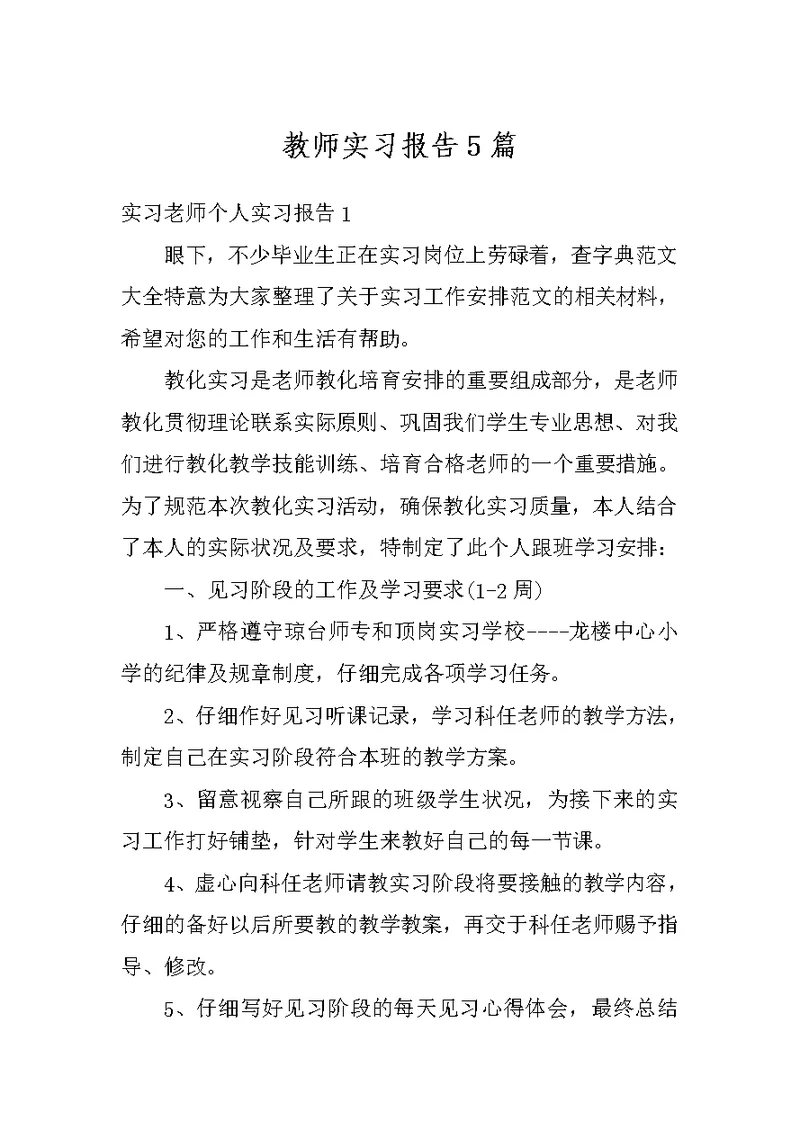 教师实习报告5篇

实习老师个人实习报告1

眼下，不少毕业生正在实习岗位上劳碌着，查字典范文大全特意为大家整理了关于实习工作安排范文的相关材料，希望对您的工作和生活有帮助。

教化实习是老师教化培育安排的重要组成部分，是老师教化贯彻理论联系实际原则、巩固我们学生专业思想、对我们进行教化教学技能训练、培育合格老师的一个重要措施。为了规范本次教化实习活动，确保教化实习质量，本人结合了本人的实际状况及要求，特制定了此个人跟班学习安排：

一、见习阶段的工作及学习要求(1-2周)

1、严格遵守琼台师专和顶岗实习学校----龙楼中心小学的纪律及规章制度，仔细完成各项学习任务。

2、仔细作好见习听课记录，学习科任老师的教学方法，制定自己在实习阶段符合本班的教学方案。

3、留意视察自己所跟的班级学生状况，为接下来的实习工作打好铺垫，针对学生来教好自己的每一节课。

4、虚心向科任老师请教实习阶段将要接触的教学内容，仔细的备好以后所要教的教学教案，再交于科任老师赐予指导、修改。

5、仔细写好见习阶段的每天见习心得体会，最终总结